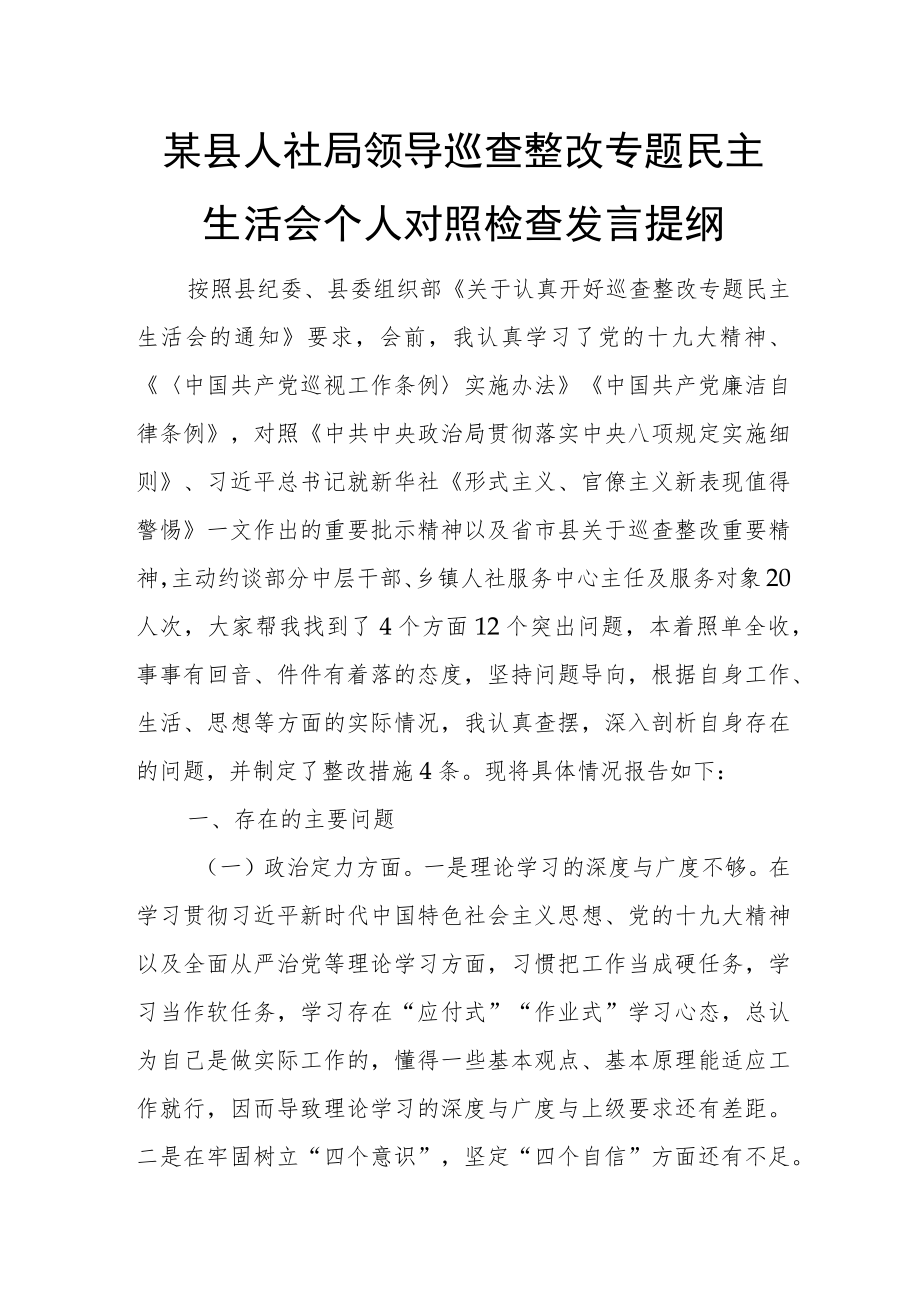 某县人社局领导巡查整改专题民主生活会个人对照检查发言提纲

按照县纪委、县委组织部《关于认真开好巡查整改专题民主生活会的通知》要求，会前，我认真学习了党的十九大精神、《〈中国共产党巡视工作条例〉实施办法》《中国共产党廉洁自律条例》，对照《中共中央政治局贯彻落实中央八项规定实施细则》、习近平总书记就新华社《形式主义、官僚主义新表现值得警惕》一文作出的重要批示精神以及省市县关于巡查整改重要精神,主动约谈部分中层干部、乡镇人社服务中心主任及服务对象20人次，大家帮我找到了4个方面12个突出问题，本着照单全收，事事有回音、件件有着落的态度，坚持问题导向，根据自身工作、生活、思想等方面的实际情况，我认真查摆，深入剖析自身存在的问题，并制定了整改措施4条。现将具体情况报告如下：

一、存在的主要问题

（一）政治定力方面。一是理论学习的深度与广度不够。在学习贯彻习近平新时代中国特色社会主义思想、党的十九大精神以及全面从严治党等理论学习方面，习惯把工作当成硬任务，学习当作软任务，学习存在“应付式”“作业式”学习心态，总认为自己是做实际工作的，懂得一些基本观点、基本原理能适应工作就行，因而导致理论学习的深度与广度与上级要求还有差距。二是在牢固树立“四个意识”，坚定“四个自信”方面还有不足。